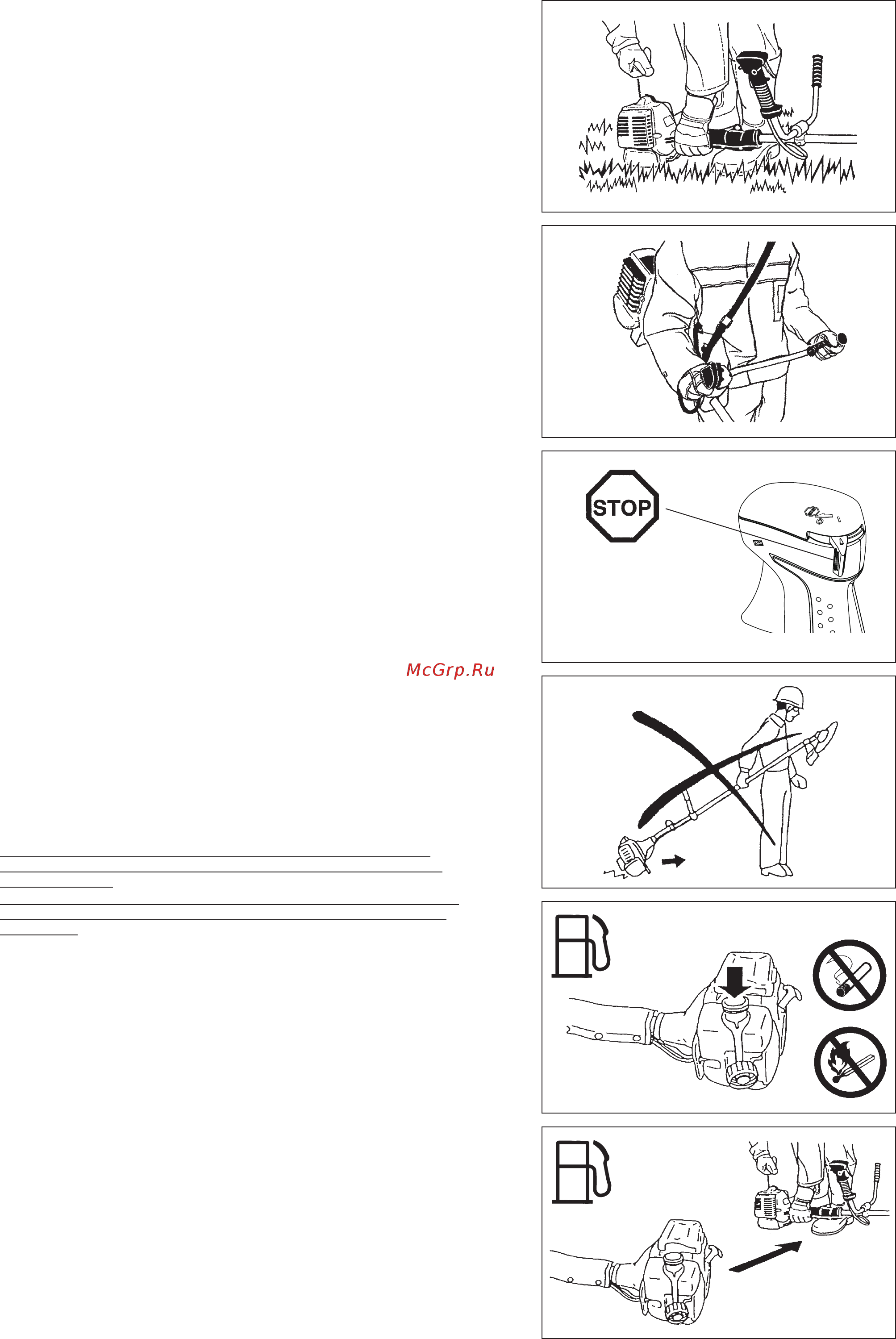 STOP

McGrp.Ru